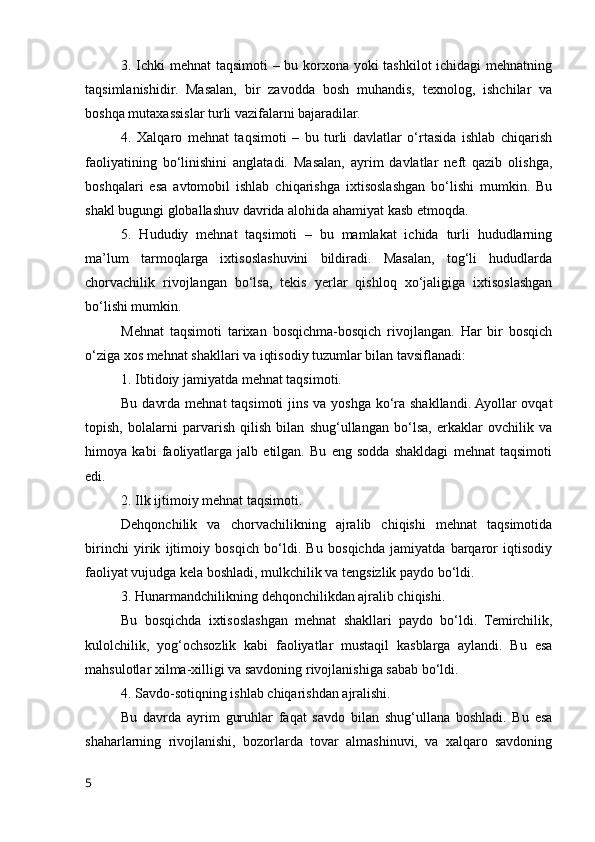 3. Ichki mehnat taqsimoti – bu korxona yoki tashkilot ichidagi mehnatning taqsimlanishidir. Masalan, bir zavodda bosh muhandis, texnolog, ishchilar va boshqa mutaxassislar turli vazifalarni bajaradilar.

4. Xalqaro mehnat taqsimoti – bu turli davlatlar o‘rtasida ishlab chiqarish faoliyatining bo‘linishini anglatadi. Masalan, ayrim davlatlar neft qazib olishga, boshqalari esa avtomobil ishlab chiqarishga ixtisoslashgan bo‘lishi mumkin. Bu shakl bugungi globallashuv davrida alohida ahamiyat kasb etmoqda.

5. Hududiy mehnat taqsimoti – bu mamlakat ichida turli hududlarning ma’lum tarmoqlarga ixtisoslashuvini bildiradi. Masalan, tog‘li hududlarda chorvachilik rivojlangan bo‘lsa, tekis yerlar qishloq xo‘jaligiga ixtisoslashgan bo‘lishi mumkin.

Mehnat taqsimoti tarixan bosqichma-bosqich rivojlangan. Har bir bosqich o‘ziga xos mehnat shakllari va iqtisodiy tuzumlar bilan tavsiflanadi:

1. Ibtidoiy jamiyatda mehnat taqsimoti.

Bu davrda mehnat taqsimoti jins va yoshga ko‘ra shakllandi. Ayollar ovqat topish, bolalarni parvarish qilish bilan shug‘ullangan bo‘lsa, erkaklar ovchilik va himoya kabi faoliyatlarga jalb etilgan. Bu eng sodda shakldagi mehnat taqsimoti edi.

2. Ilk ijtimoiy mehnat taqsimoti.

Dehqonchilik va chorvachilikning ajralib chiqishi mehnat taqsimotida birinchi yirik ijtimoiy bosqich bo‘ldi. Bu bosqichda jamiyatda barqaror iqtisodiy faoliyat vujudga kela boshladi, mulkchilik va tengsizlik paydo bo‘ldi.

3. Hunarmandchilikning dehqonchilikdan ajralib chiqishi.

Bu bosqichda ixtisoslashgan mehnat shakllari paydo bo‘ldi. Temirchilik, kulolchilik, yog‘ochsozlik kabi faoliyatlar mustaqil kasblarga aylandi. Bu esa mahsulotlar xilma-xilligi va savdoning rivojlanishiga sabab bo‘ldi.

4. Savdo-sotiqning ishlab chiqarishdan ajralishi.

Bu davrda ayrim guruhlar faqat savdo bilan shug‘ullana boshladi. Bu esa shaharlarning rivojlanishi, bozorlarda tovar almashinuvi, va xalqaro savdoning

5